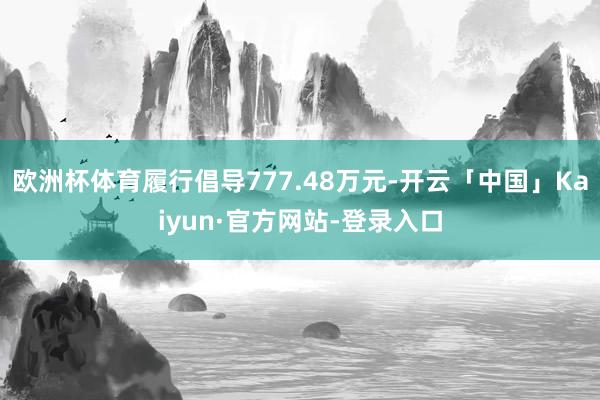 欧洲杯体育履行倡导777.48万元-开云「中国」Kaiyun·官方网站-登录入口